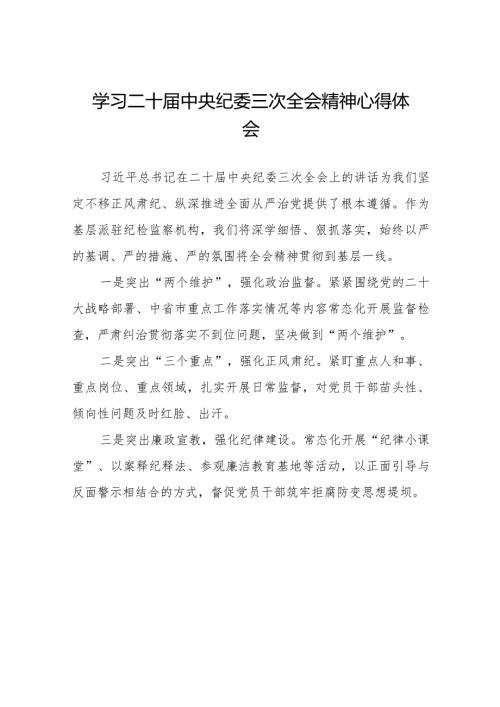 学习二十届中央纪委三次全会精神心得体会

习近平总书记在二十届中央纪委三次全会上的讲话为我们坚定不移正风肃纪、纵深推进全面从严治党提供了根本遵循。作为基层派驻纪检监察机构，我们将深学细悟、狠抓落实，始终以严的基调、严的措施、严的氛围将全会精神贯彻到基层一线。

一是突出“两个维护”，强化政治监督。紧紧围绕党的二十大战略部署、中省市重点工作落实情况等内容常态化开展监督检查，严肃纠治贯彻落实不到位问题，坚决做到“两个维护”。

二是突出“三个重点”，强化正风肃纪。紧盯重点人和事、重点岗位、重点领域，扎实开展日常监督，对党员干部苗头性、倾向性问题及时红脸、出汗。

三是突出廉政宣教，强化纪律建设。常态化开展“纪律小课堂”、以案释纪释法、参观廉洁教育基地等活动，以正面引导与反面警示相结合的方式，督促党员干部筑牢拒腐防变思想堤坝。